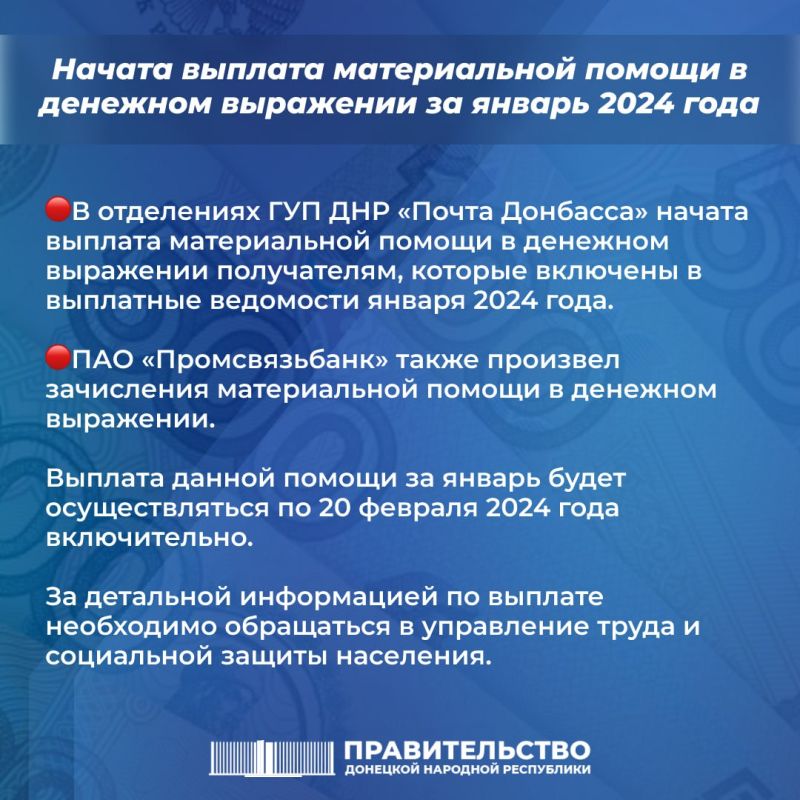 Начата выплата материальной помощи в денежном выражении за январь 2024 года

🔴В отделениях ГУП ДНР «Почта Донбасса» начата выплата материальной помощи в денежном выражении получателям, которые включены в выплатные ведомости января 2024 года.

🔴ПАО «Промсвязьбанк» также произвел зачисления материальной помощи в денежном выражении.

Выплата данной помощи за январь будет осуществляться по 20 февраля 2024 года включительно.

За детальной информацией по выплате необходимо обращаться в управление труда и социальной защиты населения.

ПРАВИТЕЛЬСТВО
ДОНЕЦКОЙ НАРОДНОЙ РЕСПУБЛИКИ